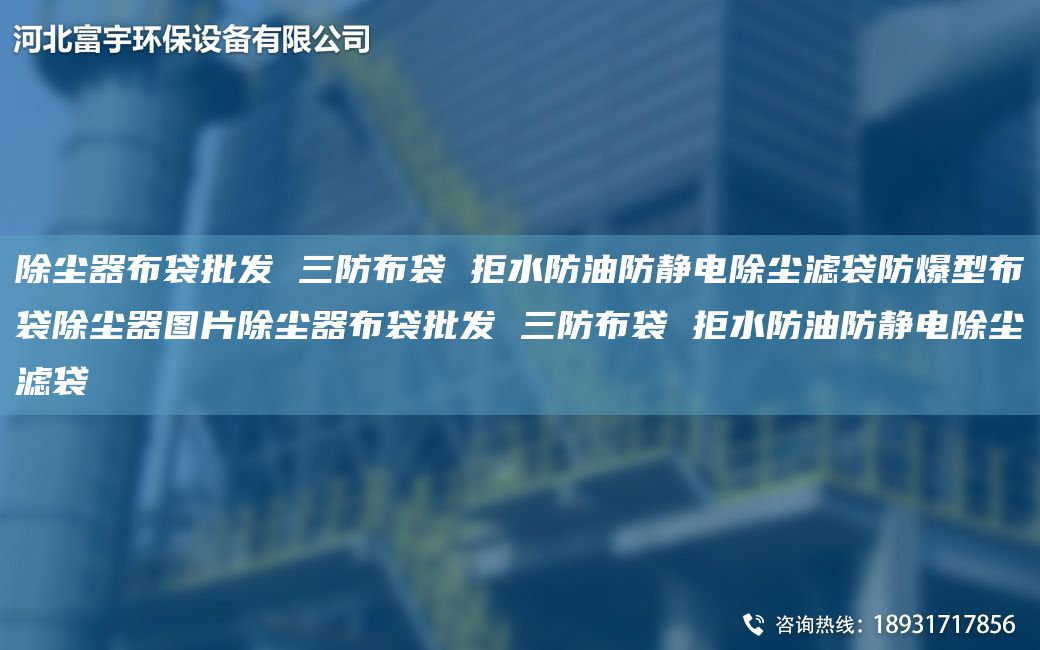 河北富宇环保设备有限公司

除尘器布袋批发 三防布袋 拒水防油防静电除尘滤袋防爆型布袋除尘器图片除尘器布袋批发 三防布袋 拒水防油防静电除尘滤袋

咨询热线：18931717856